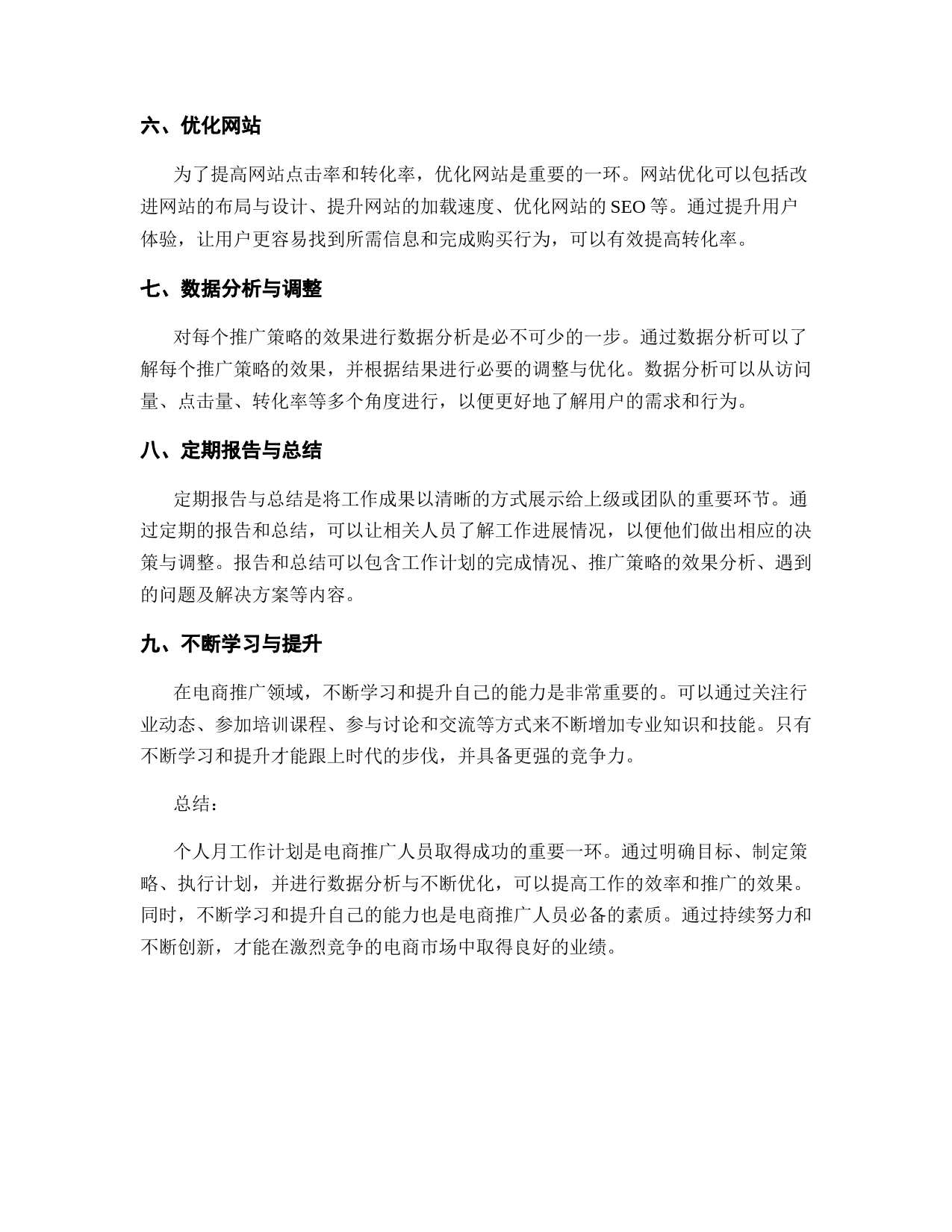 六、优化网站

为了提高网站点击率和转化率，优化网站是重要的一环。网站优化可以包括改进网站的布局与设计、提升网站的加载速度、优化网站的 SEO 等。通过提升用户体验，让用户更容易找到所需信息和完成购买行为，可以有效提高转化率。

七、数据分析与调整

对每个推广策略的效果进行数据分析是必不可少的一步。通过数据分析可以了解每个推广策略的效果，并根据结果进行必要的调整与优化。数据分析可以从访问量、点击量、转化率等多个角度进行，以便更好地了解用户的需求和行为。

八、定期报告与总结

定期报告与总结是将工作成果以清晰的方式展示给上级或团队的重要环节。通过定期的报告和总结，可以让相关人员了解工作进展情况，以便他们做出相应的决策与调整。报告和总结可以包含工作计划的完成情况、推广策略的效果分析、遇到的问题及解决方案等内容。

九、不断学习与提升

在电商推广领域，不断学习和提升自己的能力是非常重要的。可以通过关注行业动态、参加培训课程、参与讨论和交流等方式来不断增加专业知识和技能。只有不断学习和提升才能跟上时代的步伐，并具备更强的竞争力。

总结：

个人月工作计划是电商推广人员取得成功的重要一环。通过明确目标、制定策略、执行计划，并进行数据分析与不断优化，可以提高工作的效率和推广的效果。同时，不断学习和提升自己的能力也是电商推广人员必备的素质。通过持续努力和不断创新，才能在激烈竞争的电商市场中取得良好的业绩。